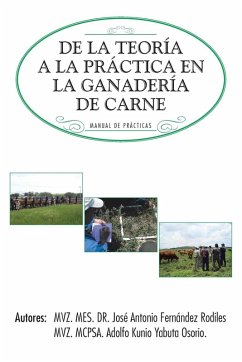 DE LA TEORÍA A LA PRÁCTICA EN LA GANADERÍA DE CARNE

MANUAL DE PRÁCTICAS

Autores: MVZ. MES. DR. José Antonio Fernández Rodiles
MVZ. MCPSA. Adolfo Kunio Yabuta Osorio.